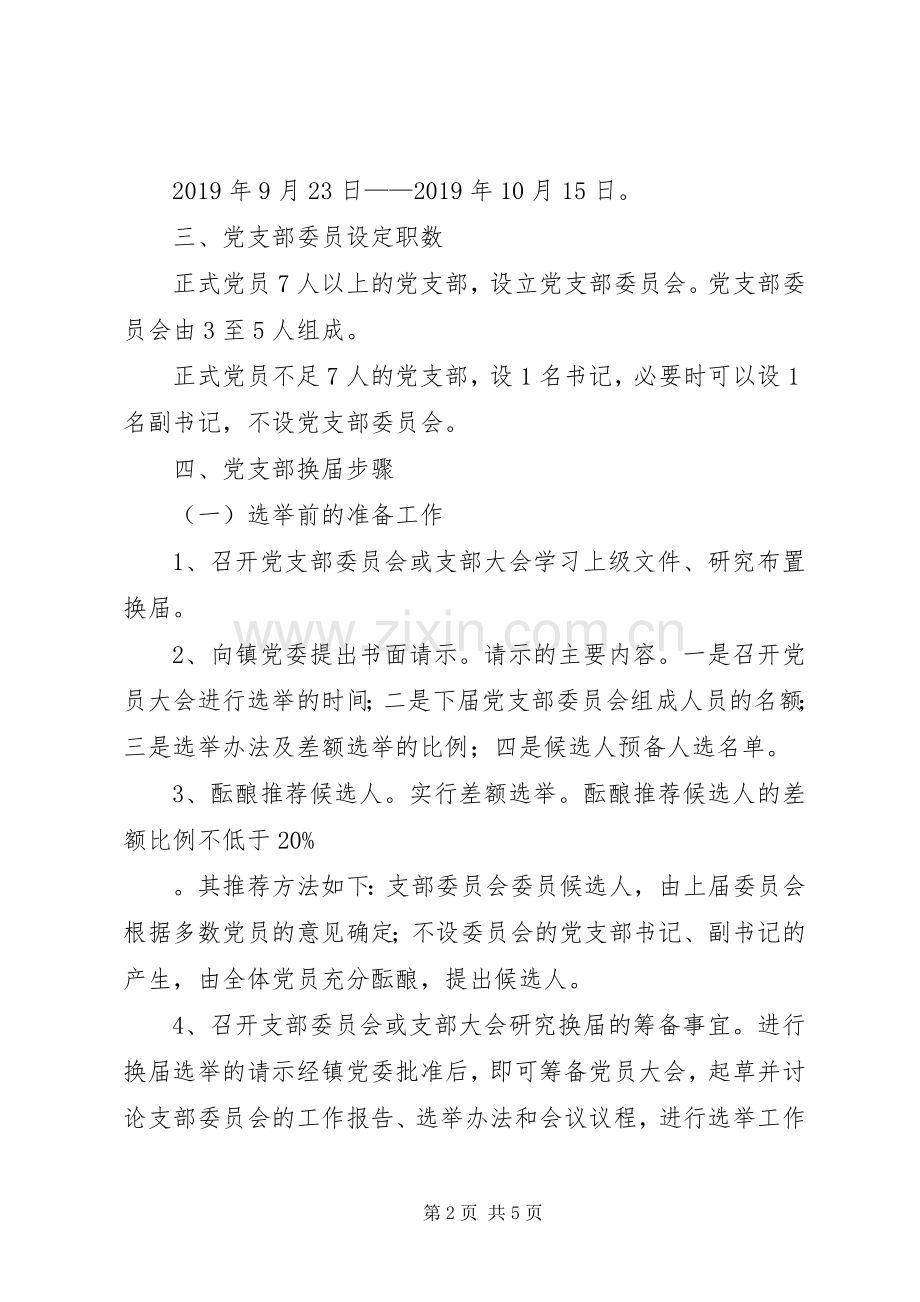 2019年9月23日——2019年10月15日。

三、党支部委员设定职数

正式党员7人以上的党支部，设立党支部委员会。党支部委员会由3至5人组成。

正式党员不足7人的党支部，设1名书记，必要时可以设1名副书记，不设党支部委员会。

四、党支部换届步骤

（一）选举前的准备工作

1、召开党支部委员会或支部大会学习上级文件、研究布置换届。

2、向镇党委提出书面请示。请示的主要内容。一是召开党员大会进行选举的时间;二是下届党支部委员会组成人员的名额;三是选举办法及差额选举的比例；四是候选人预备人选名单。

3、酝酿推荐候选人。实行差额选举。酝酿推荐候选人的差额比例不低于20%

。其推荐方法如下:支部委员会委员候选人，由上届委员会根据多数党员的意见确定;不设委员会的党支部书记、副书记的产生，由全体党员充分酝酿，提出候选人。

4、召开支部委员会或支部大会研究换届的筹备事宜。进行换届选举的请示经镇党委批准后，即可筹备党员大会，起草并讨论支部委员会的工作报告、选举办法和会议议程，进行选举工作

第2页 共5页

www.zixin.com.cn